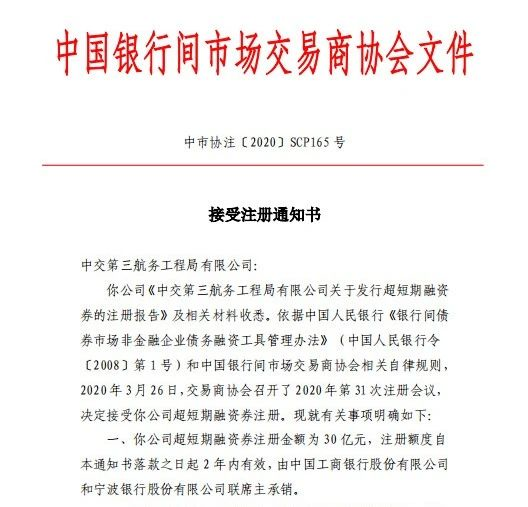 中国银行间市场交易商协会文件

中市协注〔2020〕SCP165 号

接受注册通知书

中交第三航务工程局有限公司:

你公司《中交第三航务工程局有限公司关于发行超短期融资券的注册报告》及相关材料收悉。依据中国人民银行《银行间债券市场非金融企业债务融资工具管理办法》（中国人民银行令〔2008〕第 1 号）和中国银行间市场交易商协会相关自律规则，2020 年 3 月 26 日，交易商协会召开了 2020 年第 31 次注册会议，决定接受你公司超短期融资券注册。现就有关事项明确如下:

一、你公司超短期融资券注册金额为 30 亿元，注册额度自本通知书落款之日起 2 年内有效，由中国工商银行股份有限公司和宁波银行股份有限公司联席主承销。